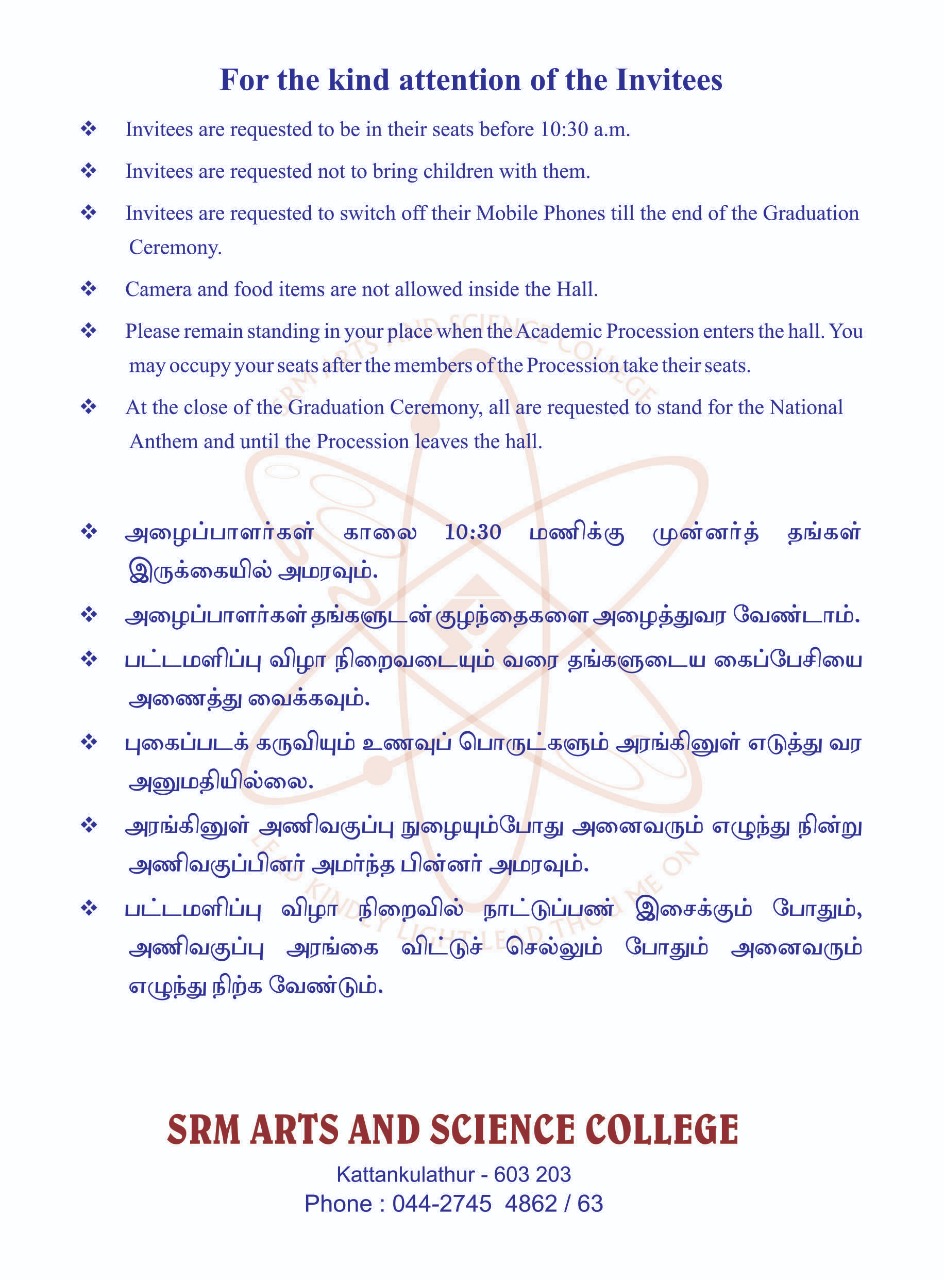 For the kind attention of the Invitees

❖ Invitees are requested to be in their seats before 10:30 a.m.

❖ Invitees are requested not to bring children with them.

❖ Invitees are requested to switch off their Mobile Phones till the end of the Graduation Ceremony.

❖ Camera and food items are not allowed inside the Hall.

❖ Please remain standing in your place when the Academic Procession enters the hall. You may occupy your seats after the members of the Procession take their seats.

❖ At the close of the Graduation Ceremony, all are requested to stand for the National Anthem and until the Procession leaves the hall.

❖ அழைப்பாளர்கள் காலை 10:30 மணிக்கு முன்னர்த் தங்கள் இருக்கையில் அமரவும்.

❖ அழைப்பாளர்கள் தங்களுடன் குழந்தைகளை அழைத்துவர வேண்டாம்.

❖ பட்டமளிப்பு விழா நிறைவடையும் வரை தங்களுடைய கைப்பேசியை அணைத்து வைக்கவும்.

❖ புகைப்படக் கருவியும் உணவுப் பொருட்களும் அரங்கினுள் எடுத்து வர அனுமதியில்லை.

❖ அரங்கினுள் அணிவகுப்பு நுழையும்போது அனைவரும் எழுந்து நின்று அணிவகுப்பினர் அமர்ந்த பின்னர் அமரவும்.

❖ பட்டமளிப்பு விழா நிறைவில் நாட்டுப்பண் இசைக்கும் போதும், அணிவகுப்பு அரங்கை விட்டுச் செல்லும் போதும் அனைவரும் எழுந்து நிற்க வேண்டும்.

SRM ARTS AND SCIENCE COLLEGE
Kattankulathur - 603 203
Phone : 044-2745 4862 / 63

SRM ARTS AND SCIENCE COLLEGE
LEAD KINDLY LIGHT LEAD THOU ME ON